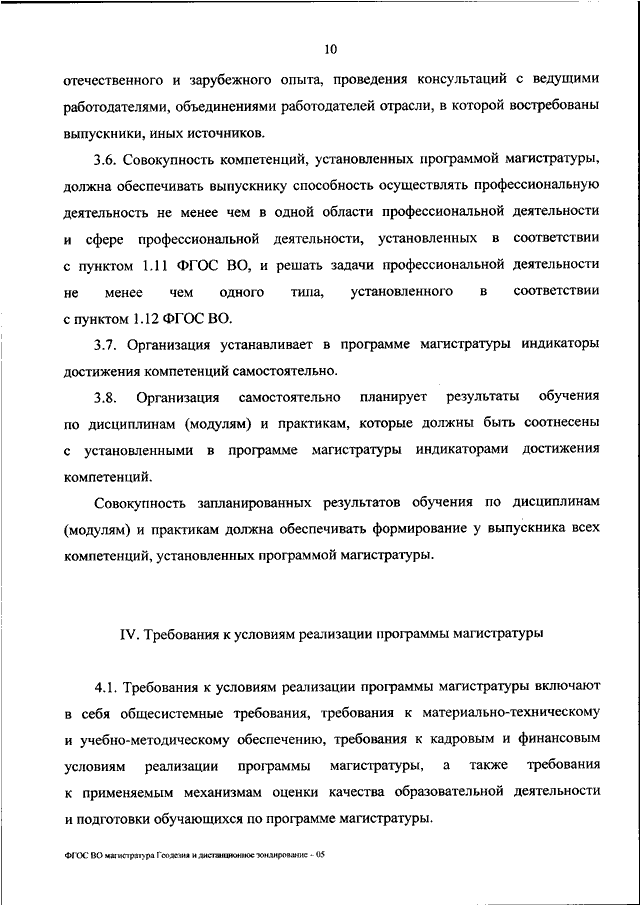 10

отечественного и зарубежного опыта, проведения консультаций с ведущими работодателями, объединениями работодателей отрасли, в которой востребованы выпускники, иных источников.

3.6. Совокупность компетенций, установленных программой магистратуры, должна обеспечивать выпускнику способность осуществлять профессиональную деятельность не менее чем в одной области профессиональной деятельности и сфере профессиональной деятельности, установленных в соответствии с пунктом 1.11 ФГОС ВО, и решать задачи профессиональной деятельности не менее чем одного типа, установленного в соответствии с пунктом 1.12 ФГОС ВО.

3.7. Организация устанавливает в программе магистратуры индикаторы достижения компетенций самостоятельно.

3.8. Организация самостоятельно планирует результаты обучения по дисциплинам (модулям) и практикам, которые должны быть соотнесены с установленными в программе магистратуры индикаторами достижения компетенций.

Совокупность запланированных результатов обучения по дисциплинам (модулям) и практикам должна обеспечивать формирование у выпускника всех компетенций, установленных программой магистратуры.

IV. Требования к условиям реализации программы магистратуры

4.1. Требования к условиям реализации программы магистратуры включают в себя общесистемные требования, требования к материально-техническому и учебно-методическому обеспечению, требования к кадровым и финансовым условиям реализации программы магистратуры, а также требования к применяемым механизмам оценки качества образовательной деятельности и подготовки обучающихся по программе магистратуры.

ФГОС ВО магистратура Геодезия и дистанционное зондирование - 05